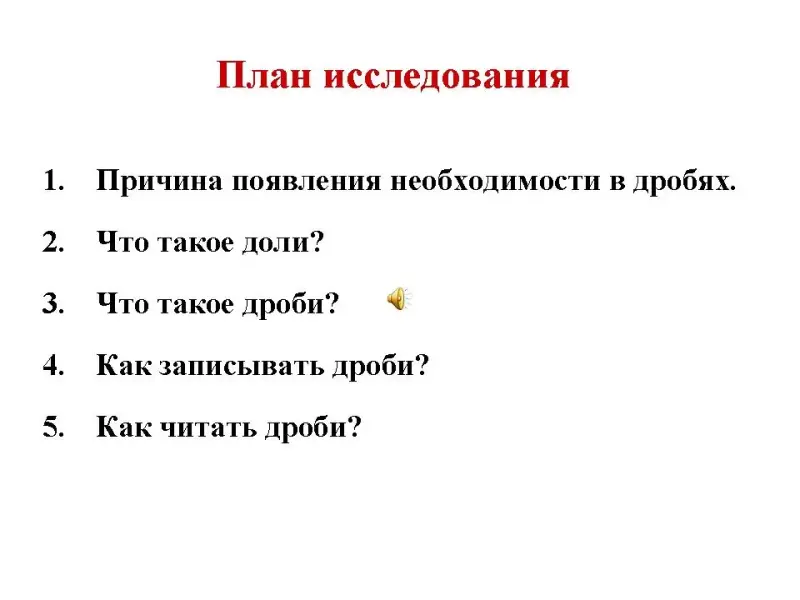 План исследования

1. Причина появления необходимости в дробях.

2. Что такое доли?

3. Что такое дроби?

4. Как записывать дроби?

5. Как читать дроби?